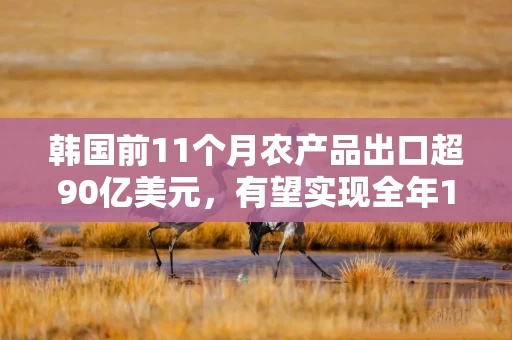 韩国前11个月农产品出口超90亿美元，有望实现全年1